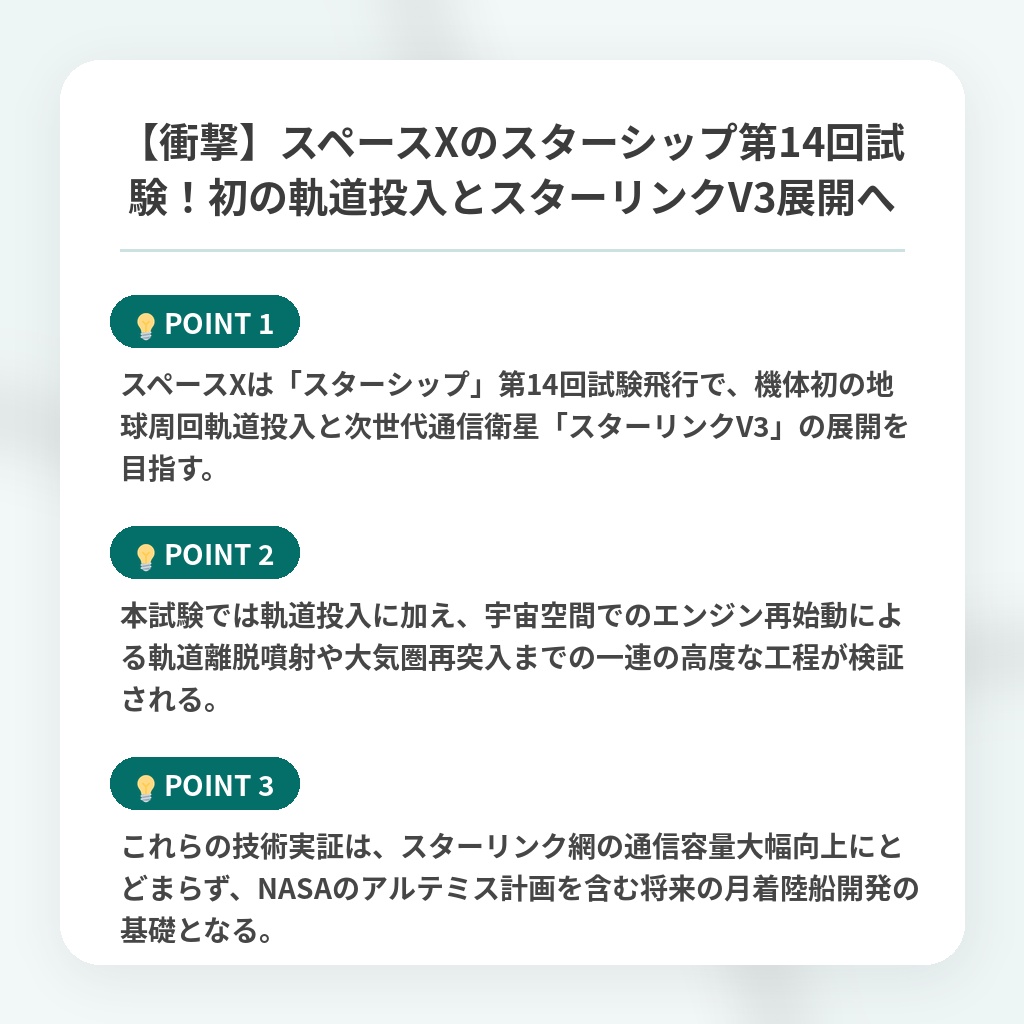 【衝撃】スペースXのスターシップ第14回試験！初の軌道投入とスターリンクV3展開へ

POINT 1

スペースXは「スターシップ」第14回試験飛行で、機体初の地球周回軌道投入と次世代通信衛星「スターリンクV3」の展開を目指す。

POINT 2

本試験では軌道投入に加え、宇宙空間でのエンジン再始動による軌道離脱噴射や大気圏再突入までの一連の高度な工程が検証される。

POINT 3

これらの技術実証は、スターリンク網の通信容量大幅向上にとどまらず、NASAのアルテミス計画を含む将来の月着陸船開発の基礎となる。